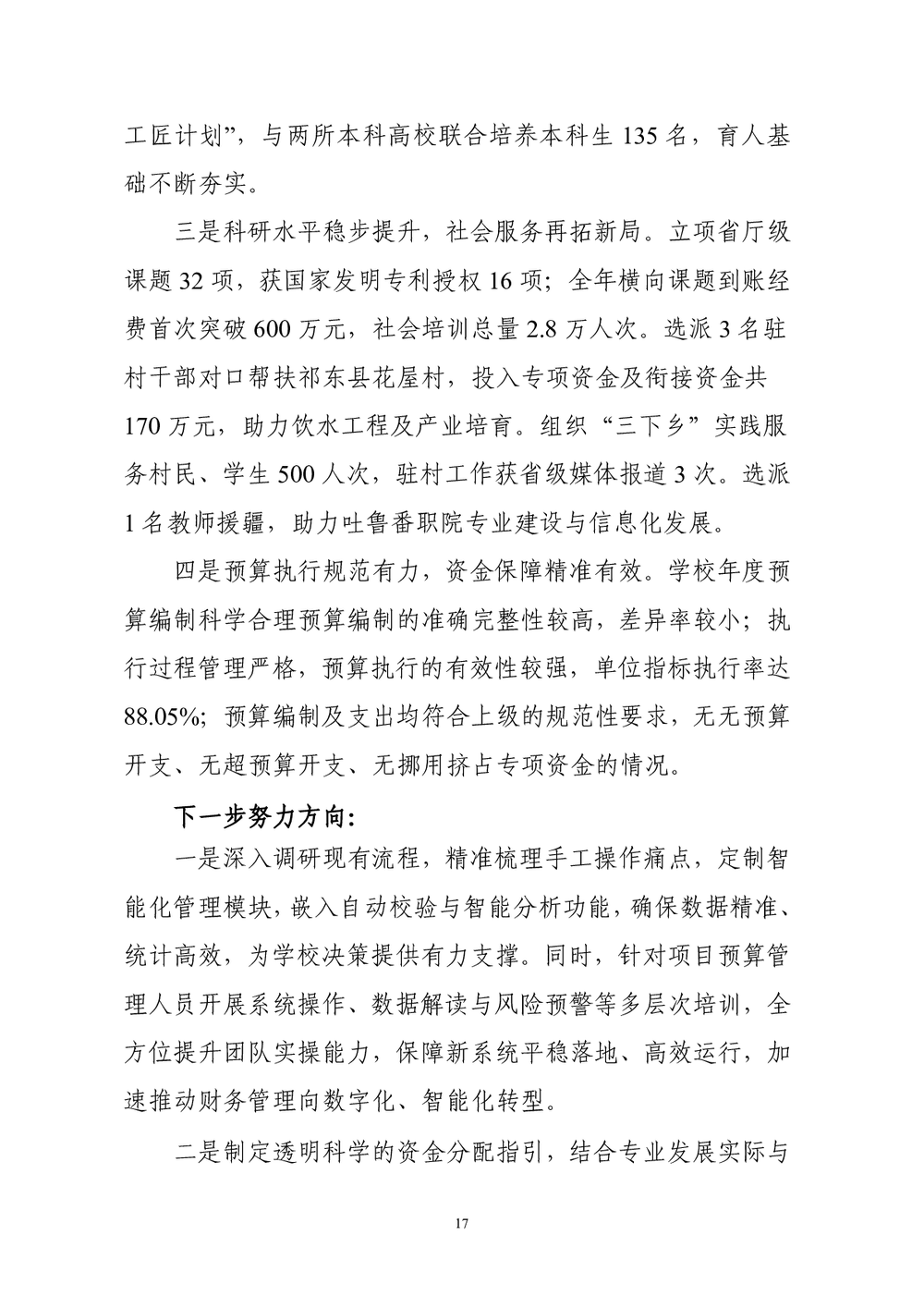 工匠计划”，与两所本科高校联合培养本科生 135 名，育人基础不断夯实。

三是科研水平稳步提升，社会服务再拓新局。立项省厅级课题 32 项，获国家发明专利授权 16 项；全年横向课题到账经费首次突破 600 万元，社会培训总量 2.8 万人次。选派 3 名驻村干部对口帮扶祁东县花屋村，投入专项资金及衔接资金共 170 万元，助力饮水工程及产业培育。组织“三下乡”实践服务村民、学生 500 人次，驻村工作获省级媒体报道 3 次。选派 1 名教师援疆，助力吐鲁番职院专业建设与信息化发展。

四是预算执行规范有力，资金保障精准有效。学校年度预算编制科学合理预算编制的准确完整性较高，差异率较小；执行过程管理严格，预算执行的有效性较强，单位指标执行率达 88.05%；预算编制及支出均符合上级的规范性要求，无无预算开支、无超预算开支、无挪用挤占专项资金的情况。

下一步努力方向：

一是深入调研现有流程，精准梳理手工操作痛点，定制智能化管理模块，嵌入自动校验与智能分析功能，确保数据精准、统计高效，为学校决策提供有力支撑。同时，针对项目预算管理人员开展系统操作、数据解读与风险预警等多层次培训，全方位提升团队实操能力，保障新系统平稳落地、高效运行，加速推动财务管理向数字化、智能化转型。

二是制定透明科学的资金分配指引，结合专业发展实际与

17